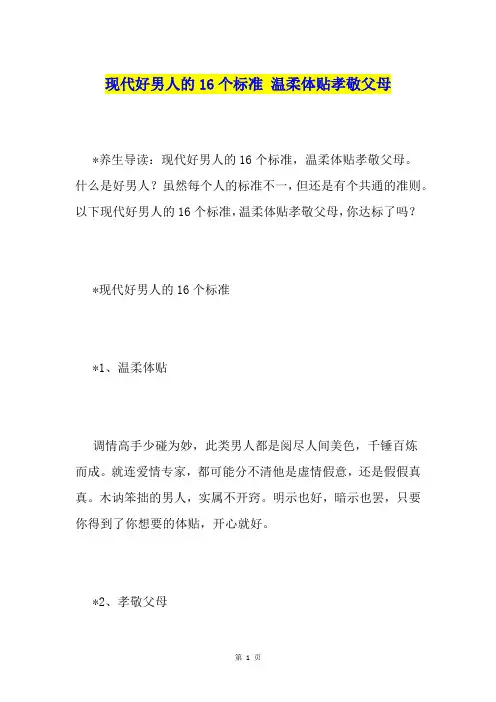 现代好男人的 16 个标准 温柔体贴孝敬父母

*养生导读：现代好男人的 16 个标准，温柔体贴孝敬父母。什么是好男人？虽然每个人的标准不一，但还是有个共通的准则。以下现代好男人的 16 个标准，温柔体贴孝敬父母，你达标了吗？

*现代好男人的 16 个标准

*1、温柔体贴

调情高手少碰为妙，此类男人都是阅尽人间美色，千锤百炼而成。就连爱情专家，都可能分不清他是虚情假意，还是假假真真。木讷笨拙的男人，实属不开窍。明示也好，暗示也罢，只要你得到了你想要的体贴，开心就好。

*2、孝敬父母

第 1 页